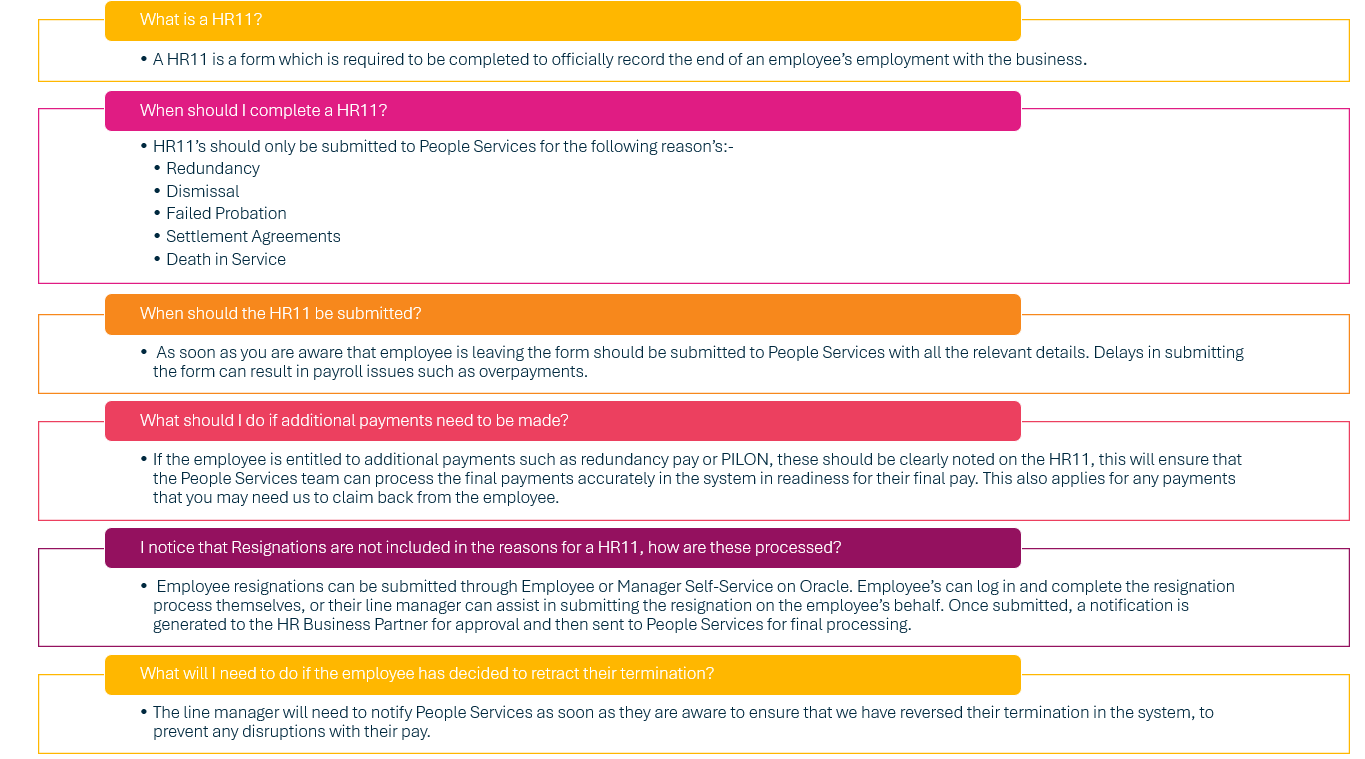 What is a HR11?

• A HR11 is a form which is required to be completed to officially record the end of an employee's employment with the business.

When should I complete a HR11?

• HR11's should only be submitted to People Services for the following reason's:-
• Redundancy
• Dismissal
• Failed Probation
• Settlement Agreements
• Death in Service

When should the HR11 be submitted?

• As soon as you are aware that employee is leaving the form should be submitted to People Services with all the relevant details. Delays in submitting the form can result in payroll issues such as overpayments.

What should I do if additional payments need to be made?

• If the employee is entitled to additional payments such as redundancy pay or PILON, these should be clearly noted on the HR11, this will ensure that the People Services team can process the final payments accurately in the system in readiness for their final pay. This also applies for any payments that you may need us to claim back from the employee.

I notice that Resignations are not included in the reasons for a HR11, how are these processed?

• Employee resignations can be submitted through Employee or Manager Self-Service on Oracle. Employee's can log in and complete the resignation process themselves, or their line manager can assist in submitting the resignation on the employee's behalf. Once submitted, a notification is generated to the HR Business Partner for approval and then sent to People Services for final processing.

What will I need to do if the employee has decided to retract their termination?

• The line manager will need to notify People Services as soon as they are aware to ensure that we have reversed their termination in the system, to prevent any disruptions with their pay.